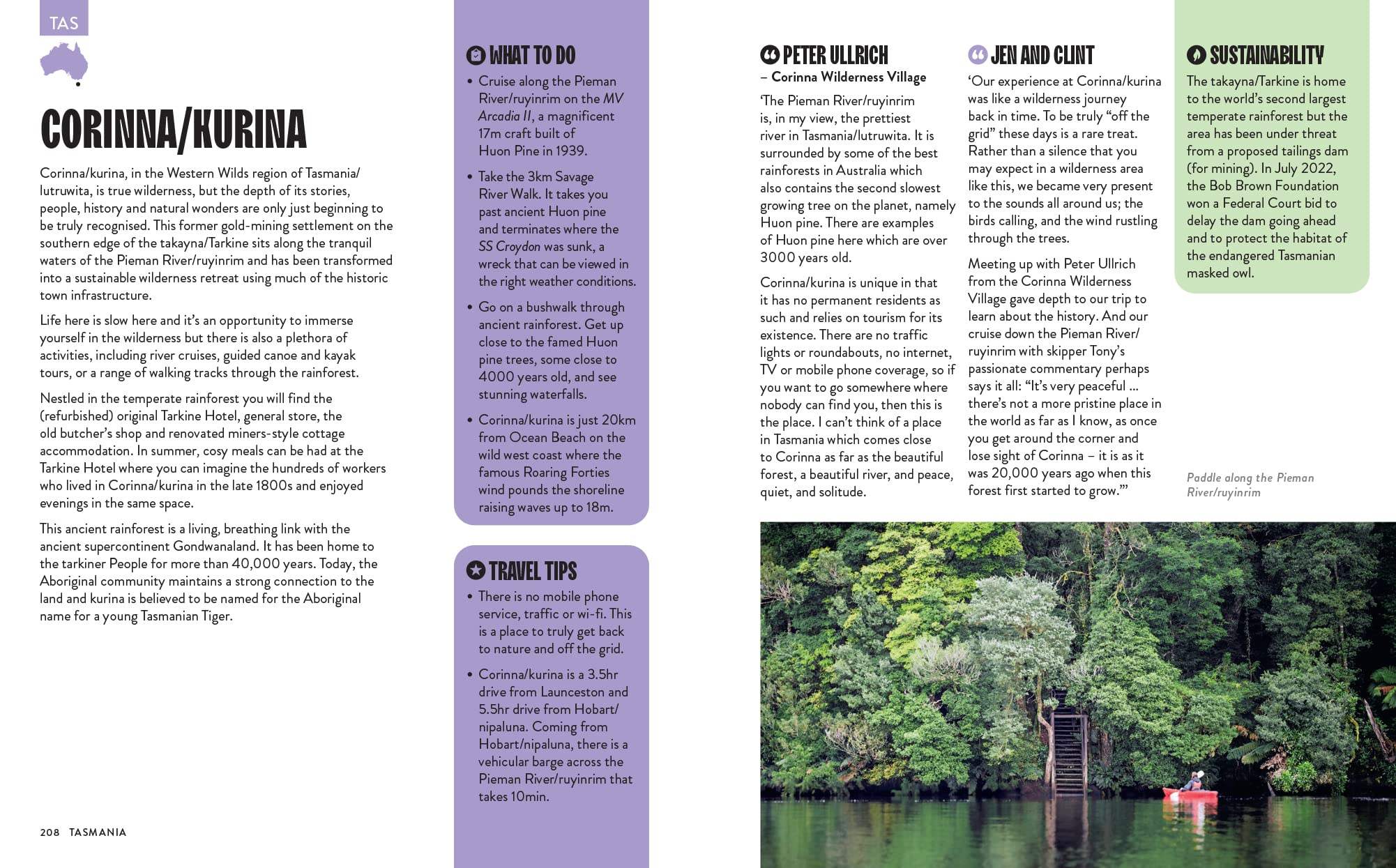 TAS

CORINNA/KURINA

Corinna/kurina, in the Western Wilds region of Tasmania/lutruwita, is true wilderness, but the depth of its stories, people, history and natural wonders are only just beginning to be truly recognised. This former gold-mining settlement on the southern edge of the takayna/Tarkine sits along the tranquil waters of the Pieman River/ruyinrim and has been transformed into a sustainable wilderness retreat using much of the historic town infrastructure.

Life here is slow here and it's an opportunity to immerse yourself in the wilderness but there is also a plethora of activities, including river cruises, guided canoe and kayak tours, or a range of walking tracks through the rainforest.

Nestled in the temperate rainforest you will find the (refurbished) original Tarkine Hotel, general store, the old butcher's shop and renovated miners-style cottage accommodation. In summer, cosy meals can be had at the Tarkine Hotel where you can imagine the hundreds of workers who lived in Corinna/kurina in the late 1800s and enjoyed evenings in the same space.

This ancient rainforest is a living, breathing link with the ancient supercontinent Gondwanaland. It has been home to the tarkiner People for more than 40,000 years. Today, the Aboriginal community maintains a strong connection to the land and kurina is believed to be named for the Aboriginal name for a young Tasmanian Tiger.

208 TASMANIA

WHAT TO DO

• Cruise along the Pieman River/ruyinrim on the MV Arcadia II, a magnificent 17m craft built of Huon Pine in 1939.

• Take the 3km Savage River Walk. It takes you past ancient Huon pine and terminates where the SS Croydon was sunk, a wreck that can be viewed in the right weather conditions.

• Go on a bushwalk through ancient rainforest. Get up close to the famed Huon pine trees, some close to 4000 years old, and see stunning waterfalls.

• Corinna/kurina is just 20km from Ocean Beach on the wild west coast where the famous Roaring Forties wind pounds the shoreline raising waves up to 18m.

TRAVEL TIPS

• There is no mobile phone service, traffic or wi-fi. This is a place to truly get back to nature and off the grid.

• Corinna/kurina is a 3.5hr drive from Launceston and 5.5hr drive from Hobart/nipaluna. Coming from Hobart/nipaluna, there is a vehicular barge across the Pieman River/ruyinrim that takes 10min.

PETER ULLRICH
– Corinna Wilderness Village

'The Pieman River/ruyinrim is, in my view, the prettiest river in Tasmania/lutruwita. It is surrounded by some of the best rainforests in Australia which also contains the second slowest growing tree on the planet, namely Huon pine. There are examples of Huon pine here which are over 3000 years old.

Corinna/kurina is unique in that it has no permanent residents as such and relies on tourism for its existence. There are no traffic lights or roundabouts, no internet, TV or mobile phone coverage, so if you want to go somewhere where nobody can find you, then this is the place. I can't think of a place in Tasmania which comes close to Corinna as far as the beautiful forest, a beautiful river, and peace, quiet, and solitude.

JEN AND CLINT

'Our experience at Corinna/kurina was like a wilderness journey back in time. To be truly "off the grid" these days is a rare treat. Rather than a silence that you may expect in a wilderness area like this, we became very present to the sounds all around us; the birds calling, and the wind rustling through the trees.

Meeting up with Peter Ullrich from the Corinna Wilderness Village gave depth to our trip to learn about the history. And our cruise down the Pieman River/ruyinrim with skipper Tony's passionate commentary perhaps says it all: "It's very peaceful ... there's not a more pristine place in the world as far as I know, as once you get around the corner and lose sight of Corinna – it is as it was 20,000 years ago when this forest first started to grow."'

SUSTAINABILITY

The takayna/Tarkine is home to the world's second largest temperate rainforest but the area has been under threat from a proposed tailings dam (for mining). In July 2022, the Bob Brown Foundation won a Federal Court bid to delay the dam going ahead and to protect the habitat of the endangered Tasmanian masked owl.

Paddle along the Pieman River/ruyinrim